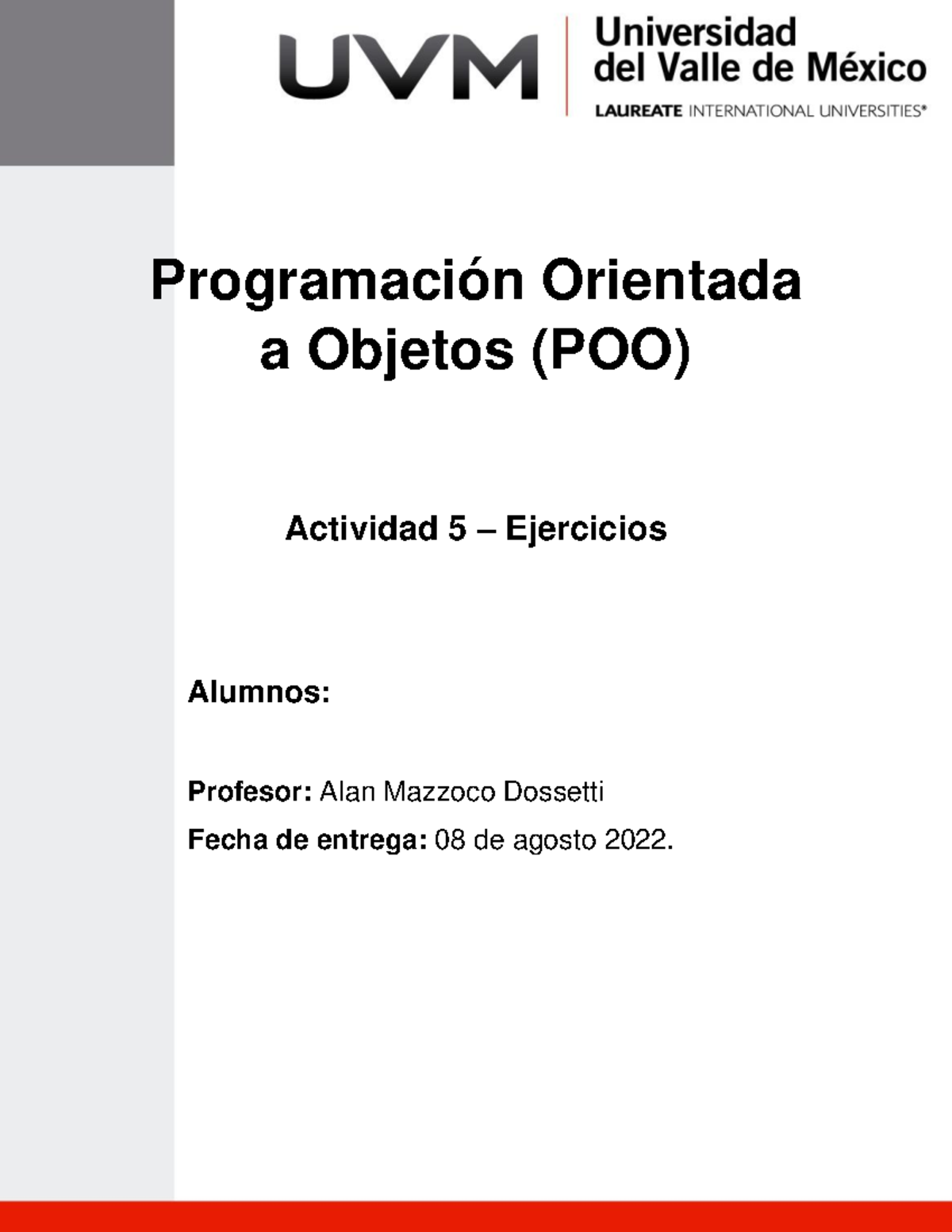 UVM
Universidad del Valle de México
LAUREATE INTERNATIONAL UNIVERSITIES®

Programación Orientada a Objetos (POO)

Actividad 5 – Ejercicios

Alumnos:

Profesor: Alan Mazzoco Dossetti

Fecha de entrega: 08 de agosto 2022.